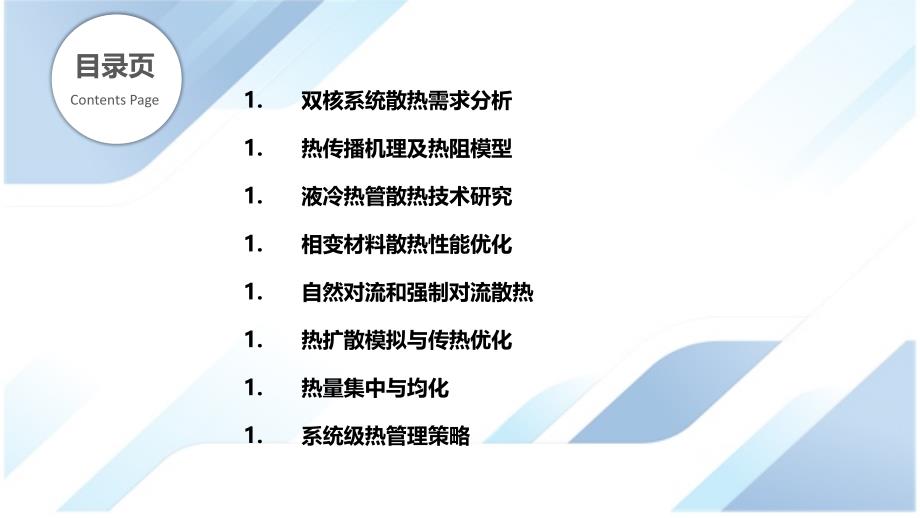 目录页
Contents Page

1. 双核系统散热需求分析
1. 热传播机理及热阻模型
1. 液冷热管散热技术研究
1. 相变材料散热性能优化
1. 自然对流和强制对流散热
1. 热扩散模拟与传热优化
1. 热量集中与均化
1. 系统级热管理策略